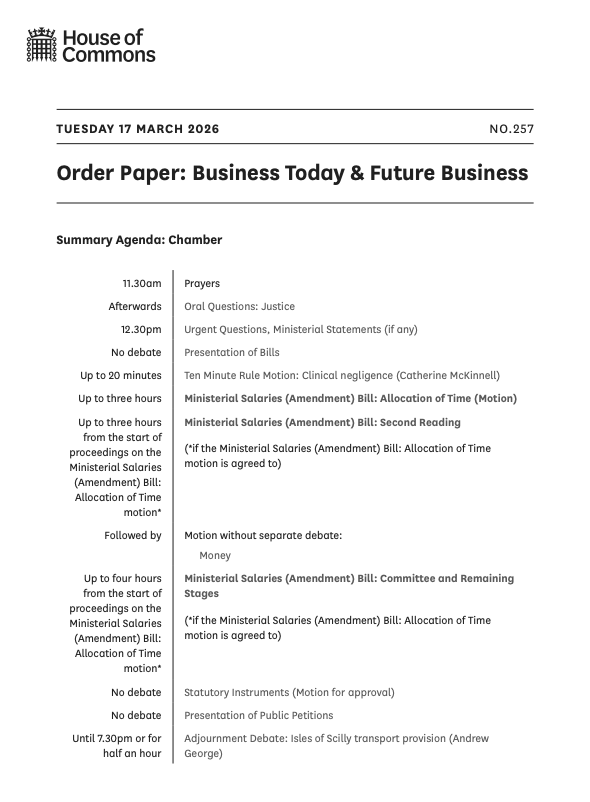 House of Commons

TUESDAY 17 MARCH 2026

NO.257

Order Paper: Business Today & Future Business

Summary Agenda: Chamber

| | |
|---|---|
| 11.30am | Prayers |
| Afterwards | Oral Questions: Justice |
| 12.30pm | Urgent Questions, Ministerial Statements (if any) |
| No debate | Presentation of Bills |
| Up to 20 minutes | Ten Minute Rule Motion: Clinical negligence (Catherine McKinnell) |
| Up to three hours | Ministerial Salaries (Amendment) Bill: Allocation of Time (Motion) |
| Up to three hours from the start of proceedings on the Ministerial Salaries (Amendment) Bill: Allocation of Time motion* | Ministerial Salaries (Amendment) Bill: Second Reading (*if the Ministerial Salaries (Amendment) Bill: Allocation of Time motion is agreed to) |
| Followed by | Motion without separate debate: Money |
| Up to four hours from the start of proceedings on the Ministerial Salaries (Amendment) Bill: Allocation of Time motion* | Ministerial Salaries (Amendment) Bill: Committee and Remaining Stages (*if the Ministerial Salaries (Amendment) Bill: Allocation of Time motion is agreed to) |
| No debate | Statutory Instruments (Motion for approval) |
| No debate | Presentation of Public Petitions |
| Until 7.30pm or for half an hour | Adjournment Debate: Isles of Scilly transport provision (Andrew George) |